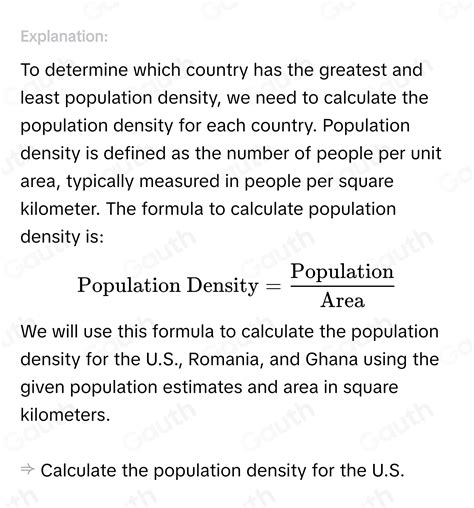 Explanation:

To determine which country has the greatest and least population density, we need to calculate the population density for each country. Population density is defined as the number of people per unit area, typically measured in people per square kilometer. The formula to calculate population density is:

$\text{Population Density} = \frac{\text{Population}}{\text{Area}}$

We will use this formula to calculate the population density for the U.S., Romania, and Ghana using the given population estimates and area in square kilometers.

⇒ Calculate the population density for the U.S.